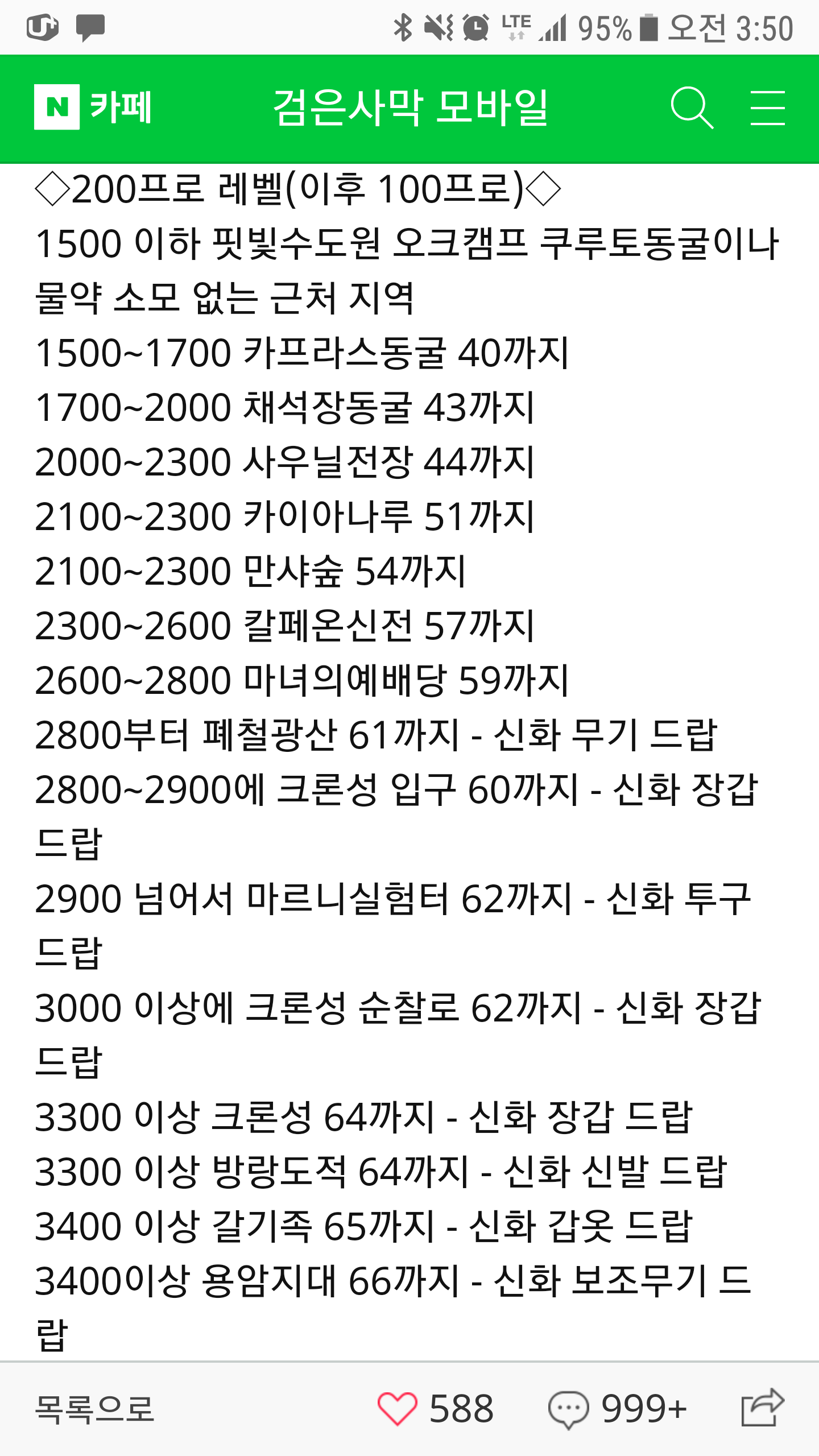 LTE 95% 오전 3:50

N 카페 검은사막 모바일

◇200프로 레벨(이후 100프로)◇
1500 이하 핏빛수도원 오크캠프 쿠루토동굴이나 물약 소모 없는 근처 지역
1500~1700 카프라스동굴 40까지
1700~2000 채석장동굴 43까지
2000~2300 사우닐전장 44까지
2100~2300 카이아나루 51까지
2100~2300 만샤숲 54까지
2300~2600 칼페온신전 57까지
2600~2800 마녀의예배당 59까지
2800부터 폐철광산 61까지 - 신화 무기 드랍
2800~2900에 크론성 입구 60까지 - 신화 장갑 드랍
2900 넘어서 마르니실험터 62까지 - 신화 투구 드랍
3000 이상에 크론성 순찰로 62까지 - 신화 장갑 드랍
3300 이상 크론성 64까지 - 신화 장갑 드랍
3300 이상 방랑도적 64까지 - 신화 신발 드랍
3400 이상 갈기족 65까지 - 신화 갑옷 드랍
3400이상 용암지대 66까지 - 신화 보조무기 드랍

목록으로 588 999+